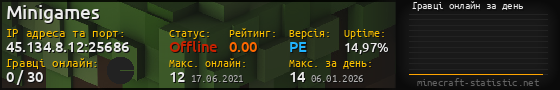 Minigames

IP адреса та порт:
45.134.8.12:25686

Гравці онлайн:
0 / 30

Статус:
Offline

Рейтинг:
0.00

Версія:
PE

Uptime:
14,97%

Макс. онлайн:
12 17.06.2021

Макс. за день:
14 06.01.2026

Гравці онлайн за день

minecraft-statistic.net